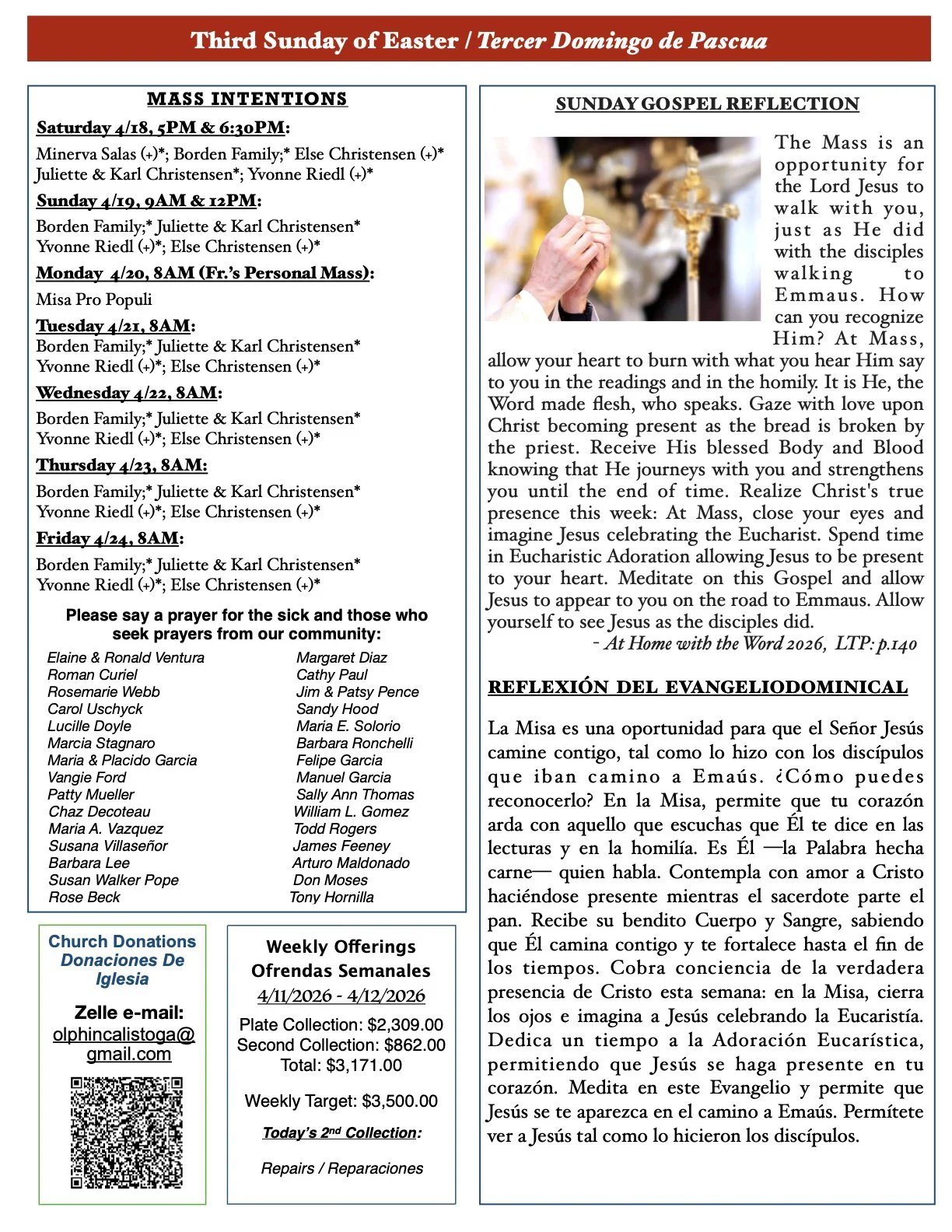 Third Sunday of Easter / Tercer Domingo de Pascua

MASS INTENTIONS

Saturday 4/18, 5PM & 6:30PM:
Minerva Salas (+)*; Borden Family;* Else Christensen (+)* Juliette & Karl Christensen*; Yvonne Riedl (+)*

Sunday 4/19, 9AM & 12PM:
Borden Family;* Juliette & Karl Christensen* Yvonne Riedl (+)*; Else Christensen (+)*

Monday 4/20, 8AM (Fr.'s Personal Mass):
Misa Pro Populi

Tuesday 4/21, 8AM:
Borden Family;* Juliette & Karl Christensen* Yvonne Riedl (+)*; Else Christensen (+)*

Wednesday 4/22, 8AM:
Borden Family;* Juliette & Karl Christensen* Yvonne Riedl (+)*; Else Christensen (+)*

Thursday 4/23, 8AM:
Borden Family;* Juliette & Karl Christensen* Yvonne Riedl (+)*; Else Christensen (+)*

Friday 4/24, 8AM:
Borden Family;* Juliette & Karl Christensen* Yvonne Riedl (+)*; Else Christensen (+)*

Please say a prayer for the sick and those who seek prayers from our community:

Elaine & Ronald Ventura
Roman Curiel
Rosemarie Webb
Carol Uschyck
Lucille Doyle
Marcia Stagnaro
Maria & Placido Garcia
Vangie Ford
Patty Mueller
Chaz Decoteau
Maria A. Vazquez
Susana Villaseñor
Barbara Lee
Susan Walker Pope
Rose Beck

Margaret Diaz
Cathy Paul
Jim & Patsy Pence
Sandy Hood
Maria E. Solorio
Barbara Ronchelli
Felipe Garcia
Manuel Garcia
Sally Ann Thomas
William L. Gomez
Todd Rogers
James Feeney
Arturo Maldonado
Don Moses
Tony Hornilla

Church Donations
Donaciones De Iglesia
Zelle e-mail:
olphincalistoga@gmail.com

Weekly Offerings
Ofrendas Semanales
4/11/2026 - 4/12/2026
Plate Collection: $2,309.00
Second Collection: $862.00
Total: $3,171.00

Weekly Target: $3,500.00

Today's 2nd Collection:

Repairs / Reparaciones

SUNDAY GOSPEL REFLECTION

The Mass is an opportunity for the Lord Jesus to walk with you, just as He did with the disciples walking to Emmaus. How can you recognize Him? At Mass, allow your heart to burn with what you hear Him say to you in the readings and in the homily. It is He, the Word made flesh, who speaks. Gaze with love upon Christ becoming present as the bread is broken by the priest. Receive His blessed Body and Blood knowing that He journeys with you and strengthens you until the end of time. Realize Christ's true presence this week: At Mass, close your eyes and imagine Jesus celebrating the Eucharist. Spend time in Eucharistic Adoration allowing Jesus to be present to your heart. Meditate on this Gospel and allow Jesus to appear to you on the road to Emmaus. Allow yourself to see Jesus as the disciples did.
- At Home with the Word 2026, LTP: p.140

REFLEXIÓN DEL EVANGELIODOMINICAL

La Misa es una oportunidad para que el Señor Jesús camine contigo, tal como lo hizo con los discípulos que iban camino a Emaús. ¿Cómo puedes reconocerlo? En la Misa, permite que tu corazón arda con aquello que escuchas que Él te dice en las lecturas y en la homilía. Es Él —la Palabra hecha carne— quien habla. Contempla con amor a Cristo haciéndose presente mientras el sacerdote parte el pan. Recibe su bendito Cuerpo y Sangre, sabiendo que Él camina contigo y te fortalece hasta el fin de los tiempos. Cobra conciencia de la verdadera presencia de Cristo esta semana: en la Misa, cierra los ojos e imagina a Jesús celebrando la Eucaristía. Dedica un tiempo a la Adoración Eucarística, permitiendo que Jesús se haga presente en tu corazón. Medita en este Evangelio y permite que Jesús se te aparezca en el camino a Emaús. Permítete ver a Jesús tal como lo hicieron los discípulos.